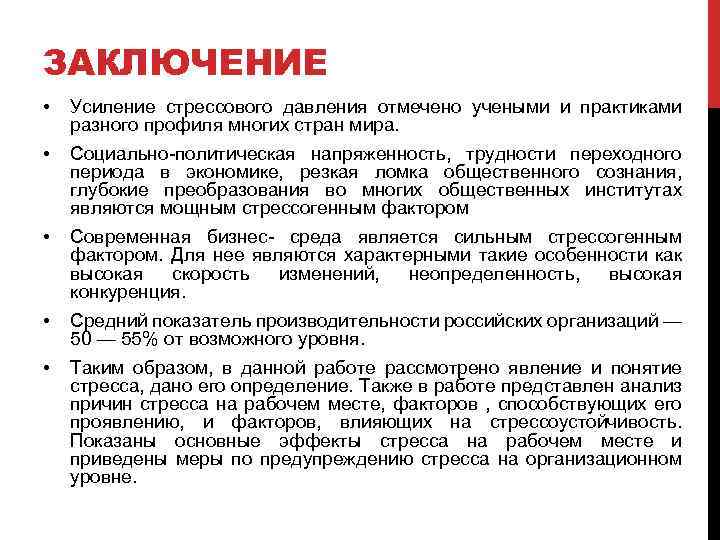 ЗАКЛЮЧЕНИЕ

• Усиление стрессового давления отмечено учеными и практиками разного профиля многих стран мира.

• Социально-политическая напряженность, трудности переходного периода в экономике, резкая ломка общественного сознания, глубокие преобразования во многих общественных институтах являются мощным стрессогенным фактором

• Современная бизнес- среда является сильным стрессогенным фактором. Для нее являются характерными такие особенности как высокая скорость изменений, неопределенность, высокая конкуренция.

• Средний показатель производительности российских организаций — 50 — 55% от возможного уровня.

• Таким образом, в данной работе рассмотрено явление и понятие стресса, дано его определение. Также в работе представлен анализ причин стресса на рабочем месте, факторов , способствующих его проявлению, и факторов, влияющих на стрессоустойчивость. Показаны основные эффекты стресса на рабочем месте и приведены меры по предупреждению стресса на организационном уровне.